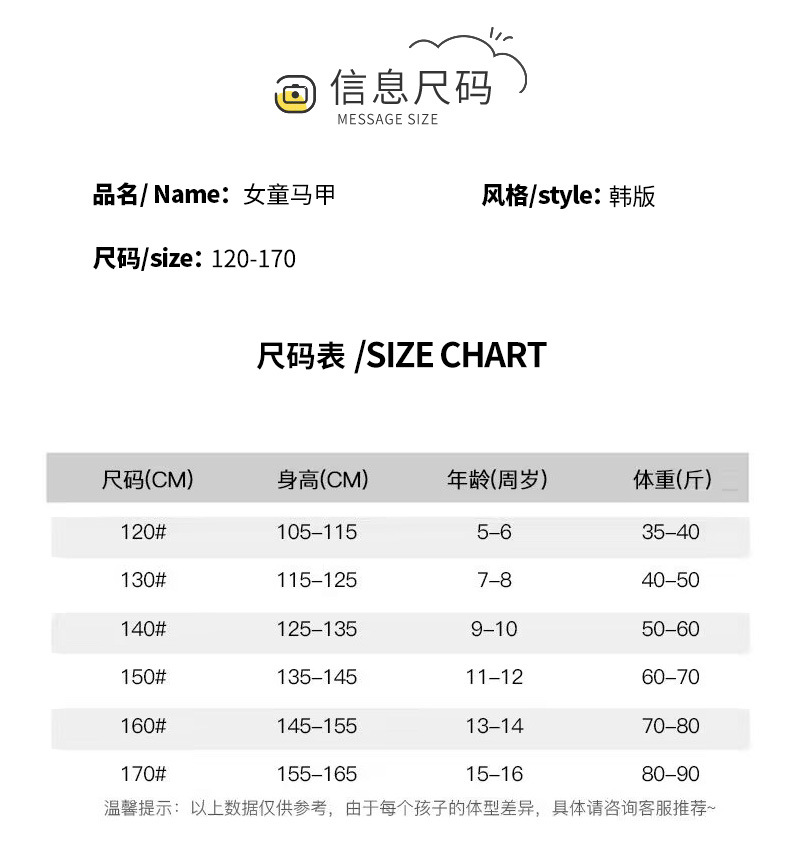 信息尺码
MESSAGE SIZE

品名/ Name：女童马甲

风格/style：韩版

尺码/size：120-170

尺码表 /SIZE CHART

| 尺码(CM) | 身高(CM) | 年龄(周岁) | 体重(斤) |
|---|---|---|---|
| 120# | 105–115 | 5–6 | 35–40 |
| 130# | 115–125 | 7–8 | 40–50 |
| 140# | 125–135 | 9–10 | 50–60 |
| 150# | 135–145 | 11–12 | 60–70 |
| 160# | 145–155 | 13–14 | 70–80 |
| 170# | 155–165 | 15–16 | 80–90 |

温馨提示：以上数据仅供参考，由于每个孩子的体型差异，具体请咨询客服推荐~